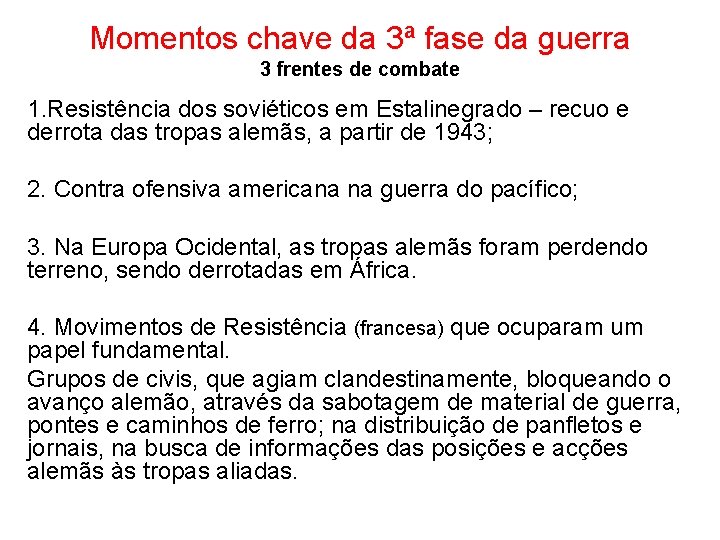 Momentos chave da 3ª fase da guerra
3 frentes de combate

1.Resistência dos soviéticos em Estalinegrado – recuo e derrota das tropas alemãs, a partir de 1943;

2. Contra ofensiva americana na guerra do pacífico;

3. Na Europa Ocidental, as tropas alemãs foram perdendo terreno, sendo derrotadas em África.

4. Movimentos de Resistência (francesa) que ocuparam um papel fundamental.

Grupos de civis, que agiam clandestinamente, bloqueando o avanço alemão, através da sabotagem de material de guerra, pontes e caminhos de ferro; na distribuição de panfletos e jornais, na busca de informações das posições e acções alemãs às tropas aliadas.